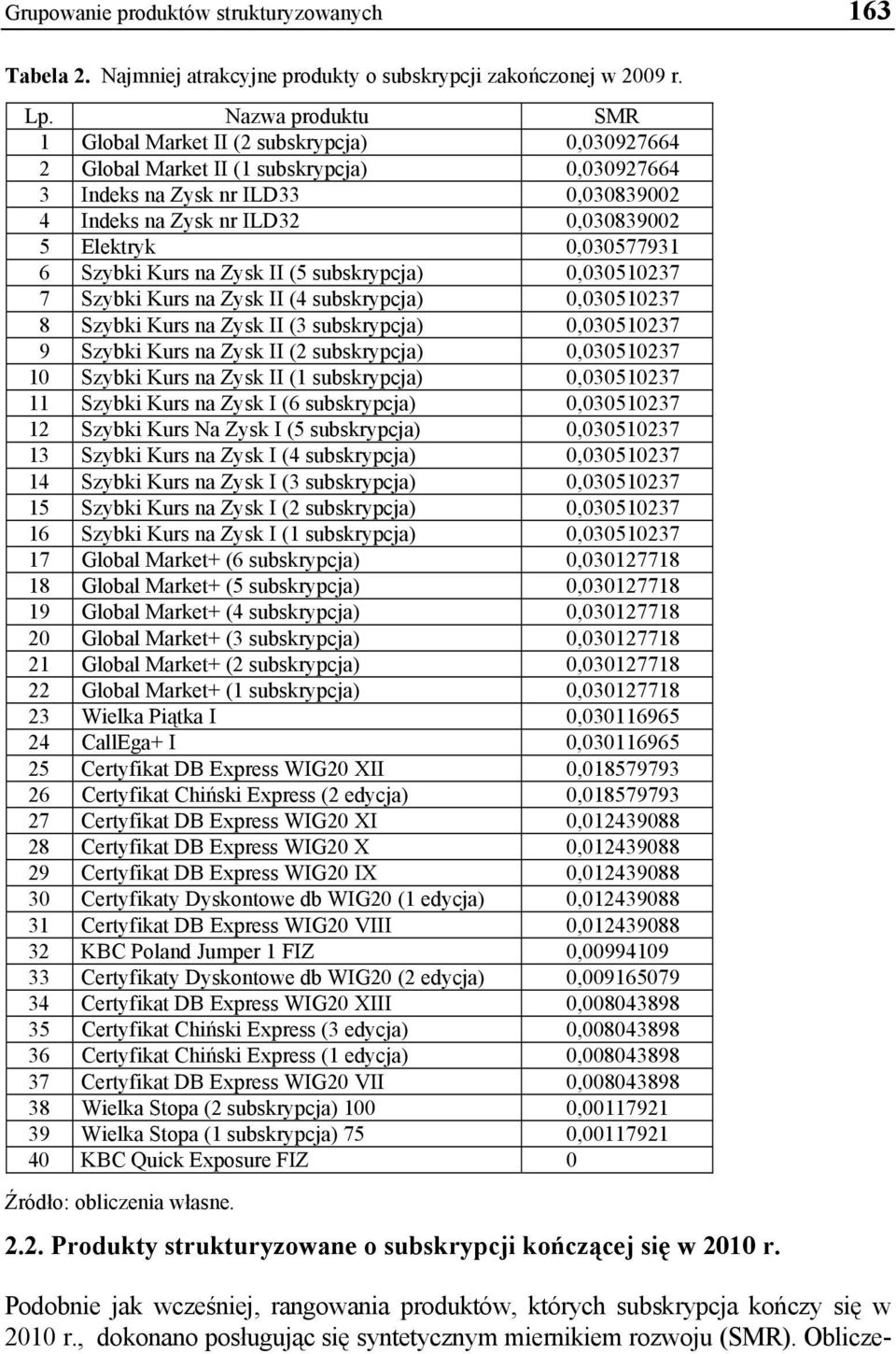 Grupowanie produktów strukturyzowanych 163

Tabela 2. Najmniej atrakcyjne produkty o subskrypcji zakończonej w 2009 r.

| Lp. | Nazwa produktu | SMR |
|---|---|---|
| 1 | Global Market II (2 subskrypcja) | 0,030927664 |
| 2 | Global Market II (1 subskrypcja) | 0,030927664 |
| 3 | Indeks na Zysk nr ILD33 | 0,030839002 |
| 4 | Indeks na Zysk nr ILD32 | 0,030839002 |
| 5 | Elektryk | 0,030577931 |
| 6 | Szybki Kurs na Zysk II (5 subskrypcja) | 0,030510237 |
| 7 | Szybki Kurs na Zysk II (4 subskrypcja) | 0,030510237 |
| 8 | Szybki Kurs na Zysk II (3 subskrypcja) | 0,030510237 |
| 9 | Szybki Kurs na Zysk II (2 subskrypcja) | 0,030510237 |
| 10 | Szybki Kurs na Zysk II (1 subskrypcja) | 0,030510237 |
| 11 | Szybki Kurs na Zysk I (6 subskrypcja) | 0,030510237 |
| 12 | Szybki Kurs Na Zysk I (5 subskrypcja) | 0,030510237 |
| 13 | Szybki Kurs na Zysk I (4 subskrypcja) | 0,030510237 |
| 14 | Szybki Kurs na Zysk I (3 subskrypcja) | 0,030510237 |
| 15 | Szybki Kurs na Zysk I (2 subskrypcja) | 0,030510237 |
| 16 | Szybki Kurs na Zysk I (1 subskrypcja) | 0,030510237 |
| 17 | Global Market+ (6 subskrypcja) | 0,030127718 |
| 18 | Global Market+ (5 subskrypcja) | 0,030127718 |
| 19 | Global Market+ (4 subskrypcja) | 0,030127718 |
| 20 | Global Market+ (3 subskrypcja) | 0,030127718 |
| 21 | Global Market+ (2 subskrypcja) | 0,030127718 |
| 22 | Global Market+ (1 subskrypcja) | 0,030127718 |
| 23 | Wielka Piątka I | 0,030116965 |
| 24 | CallEga+ I | 0,030116965 |
| 25 | Certyfikat DB Express WIG20 XII | 0,018579793 |
| 26 | Certyfikat Chiński Express (2 edycja) | 0,018579793 |
| 27 | Certyfikat DB Express WIG20 XI | 0,012439088 |
| 28 | Certyfikat DB Express WIG20 X | 0,012439088 |
| 29 | Certyfikat DB Express WIG20 IX | 0,012439088 |
| 30 | Certyfikaty Dyskontowe db WIG20 (1 edycja) | 0,012439088 |
| 31 | Certyfikat DB Express WIG20 VIII | 0,012439088 |
| 32 | KBC Poland Jumper 1 FIZ | 0,00994109 |
| 33 | Certyfikaty Dyskontowe db WIG20 (2 edycja) | 0,009165079 |
| 34 | Certyfikat DB Express WIG20 XIII | 0,008043898 |
| 35 | Certyfikat Chiński Express (3 edycja) | 0,008043898 |
| 36 | Certyfikat Chiński Express (1 edycja) | 0,008043898 |
| 37 | Certyfikat DB Express WIG20 VII | 0,008043898 |
| 38 | Wielka Stopa (2 subskrypcja) 100 | 0,00117921 |
| 39 | Wielka Stopa (1 subskrypcja) 75 | 0,00117921 |
| 40 | KBC Quick Exposure FIZ | 0 |

Źródło: obliczenia własne.

2.2. Produkty strukturyzowane o subskrypcji kończącej się w 2010 r.

Podobnie jak wcześniej, rangowania produktów, których subskrypcja kończy się w 2010 r., dokonano posługując się syntetycznym miernikiem rozwoju (SMR). Oblicze-